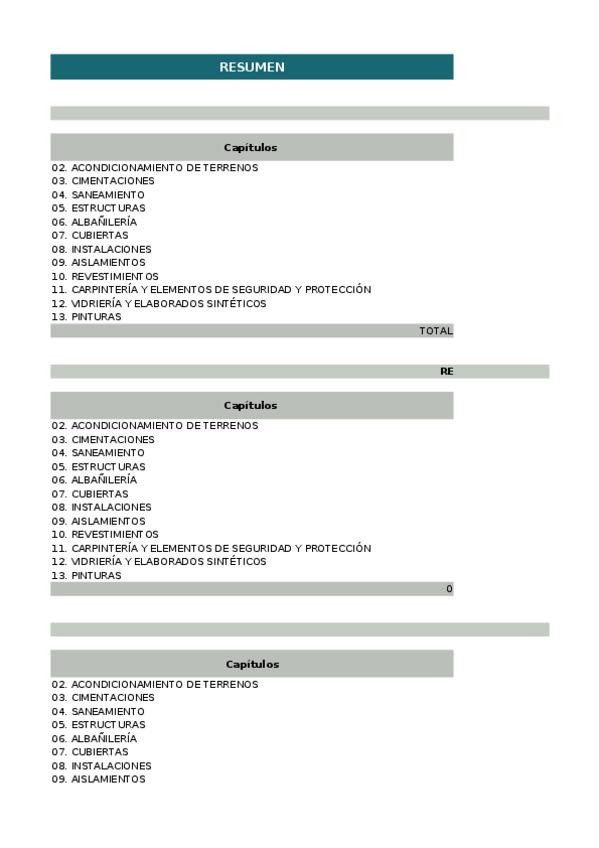 RESUMEN

Capítulos

02. ACONDICIONAMIENTO DE TERRENOS
03. CIMENTACIONES
04. SANEAMIENTO
05. ESTRUCTURAS
06. ALBAÑILERÍA
07. CUBIERTAS
08. INSTALACIONES
09. AISLAMIENTOS
10. REVESTIMIENTOS
11. CARPINTERÍA Y ELEMENTOS DE SEGURIDAD Y PROTECCIÓN
12. VIDRIERÍA Y ELABORADOS SINTÉTICOS
13. PINTURAS

TOTAL

RE

Capítulos

02. ACONDICIONAMIENTO DE TERRENOS
03. CIMENTACIONES
04. SANEAMIENTO
05. ESTRUCTURAS
06. ALBAÑILERÍA
07. CUBIERTAS
08. INSTALACIONES
09. AISLAMIENTOS
10. REVESTIMIENTOS
11. CARPINTERÍA Y ELEMENTOS DE SEGURIDAD Y PROTECCIÓN
12. VIDRIERÍA Y ELABORADOS SINTÉTICOS
13. PINTURAS

0

Capítulos

02. ACONDICIONAMIENTO DE TERRENOS
03. CIMENTACIONES
04. SANEAMIENTO
05. ESTRUCTURAS
06. ALBAÑILERÍA
07. CUBIERTAS
08. INSTALACIONES
09. AISLAMIENTOS